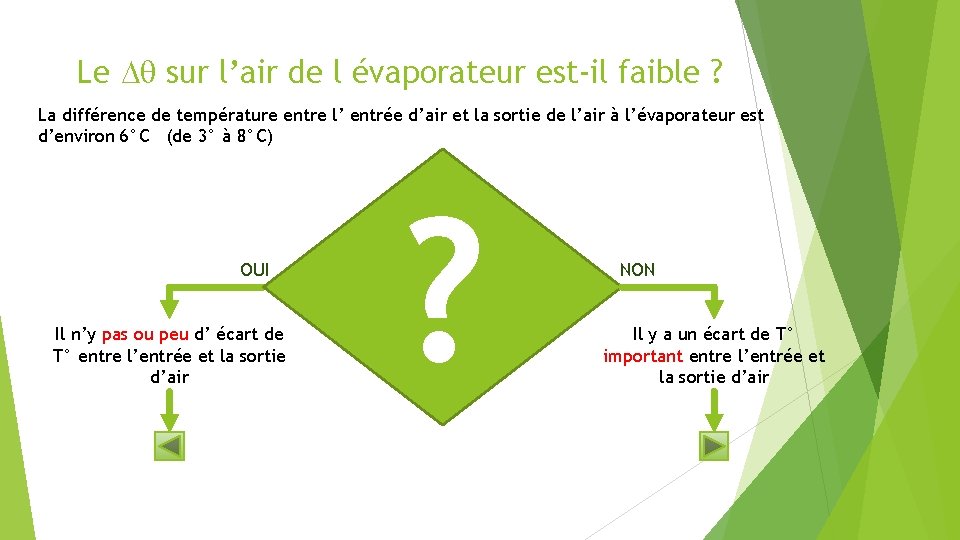 Le $\Delta\theta$ sur l’air de l évaporateur est-il faible ?

La différence de température entre l’ entrée d’air et la sortie de l’air à l’évaporateur est d’environ 6°C (de 3° à 8°C)

?

OUI

NON

Il n’y pas ou peu d’ écart de T° entre l’entrée et la sortie d’air

Il y a un écart de T° important entre l’entrée et la sortie d’air